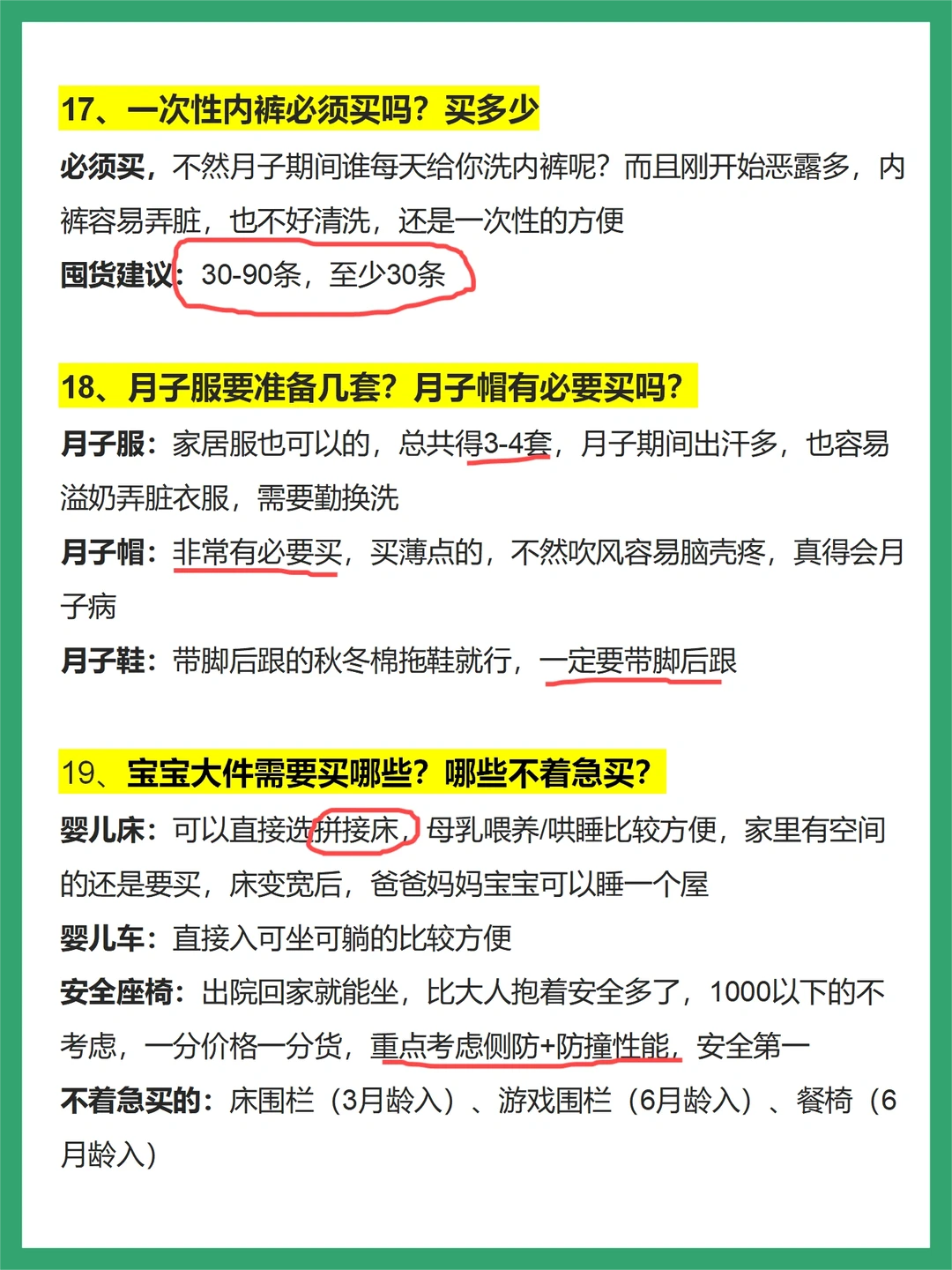 17、一次性内裤必须买吗？买多少

必须买，不然月子期间谁每天给你洗内裤呢？而且刚开始恶露多，内裤容易弄脏，也不好清洗，还是一次性的方便

囤货建议：30-90条，至少30条

18、月子服要准备几套？月子帽有必要买吗？

月子服：家居服也可以的，总共得3-4套，月子期间出汗多，也容易溢奶弄脏衣服，需要勤换洗

月子帽：非常有必要买，买薄点的，不然吹风容易脑壳疼，真得会月子病

月子鞋：带脚后跟的秋冬棉拖鞋就行，一定要带脚后跟

19、宝宝大件需要买哪些？哪些不着急买？

婴儿床：可以直接选拼接床，母乳喂养/哄睡比较方便，家里有空间的还是要买，床变宽后，爸爸妈妈宝宝可以睡一个屋

婴儿车：直接入可坐可躺的比较方便

安全座椅：出院回家就能坐，比大人抱着安全多了，1000以下的不考虑，一分价格一分货，重点考虑侧防+防撞性能，安全第一

不着急买的：床围栏（3月龄入）、游戏围栏（6月龄入）、餐椅（6月龄入）